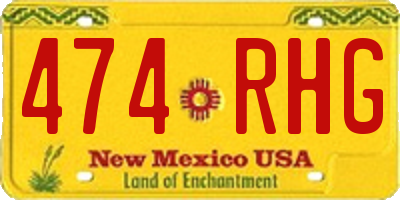 474 RHG

New Mexico USA
Land of Enchantment